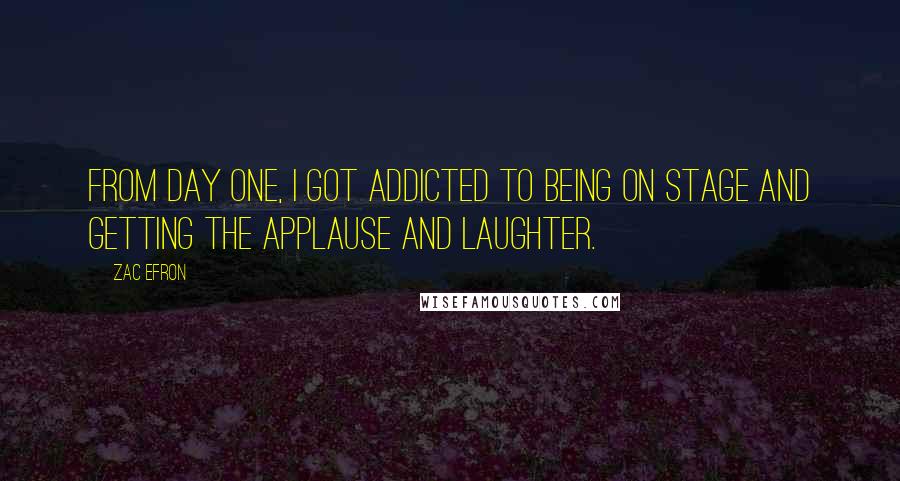 FROM DAY ONE, I GOT ADDICTED TO BEING ON STAGE AND GETTING THE APPLAUSE AND LAUGHTER.

ZAC EFRON

WISEFAMOUSQUOTES.COM